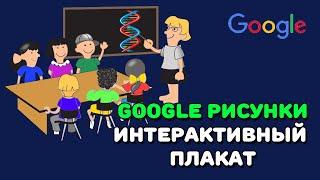 Google

GOOGLE РИСУНКИ
ИНТЕРАКТИВНЫЙ
ПЛАКАТ